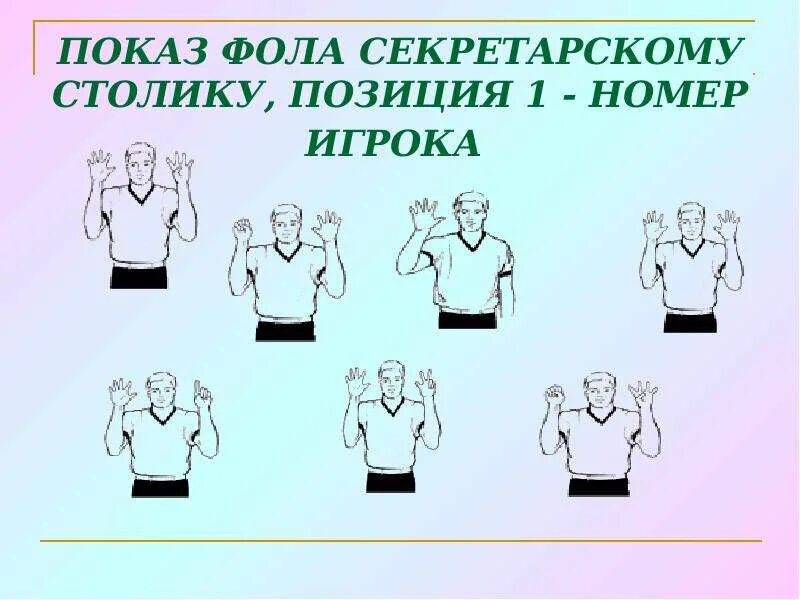 ПОКАЗ ФОЛА СЕКРЕТАРСКОМУ СТОЛИКУ, ПОЗИЦИЯ 1 - НОМЕР ИГРОКА